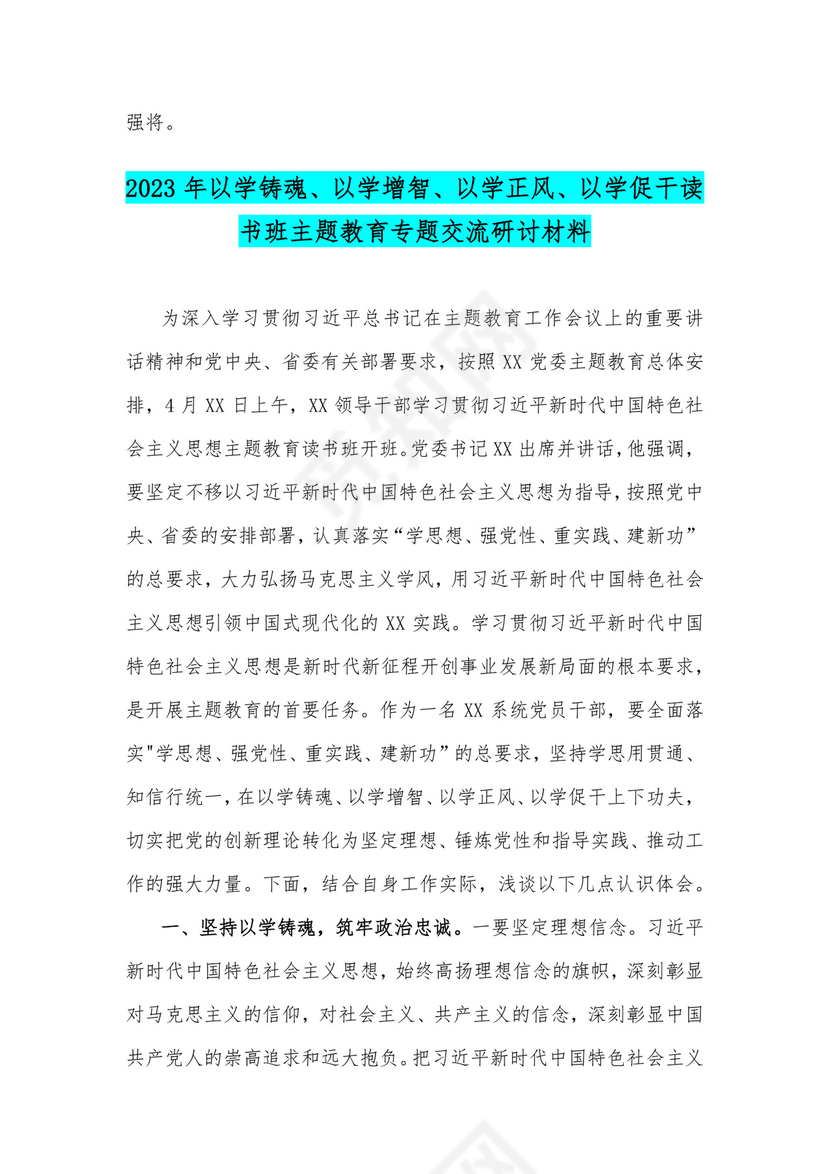 强将。

2023 年以学铸魂、以学增智、以学正风、以学促干读书班主题教育专题交流研讨材料

为深入学习贯彻习近平总书记在主题教育工作会议上的重要讲话精神和党中央、省委有关部署要求，按照 XX 党委主题教育总体安排，4 月 XX 日上午，XX 领导干部学习贯彻习近平新时代中国特色社会主义思想主题教育读书班开班。党委书记 XX 出席并讲话，他强调，要坚定不移以习近平新时代中国特色社会主义思想为指导，按照党中央、省委的安排部署，认真落实“学思想、强党性、重实践、建新功”的总要求，大力弘扬马克思主义学风，用习近平新时代中国特色社会主义思想引领中国式现代化的 XX 实践。学习贯彻习近平新时代中国特色社会主义思想是新时代新征程开创事业发展新局面的根本要求，是开展主题教育的首要任务。作为一名 XX 系统党员干部，要全面落实"学思想、强党性、重实践、建新功”的总要求，坚持学思用贯通、知信行统一，在以学铸魂、以学增智、以学正风、以学促干上下功夫，切实把党的创新理论转化为坚定理想、锤炼党性和指导实践、推动工作的强大力量。下面，结合自身工作实际，浅谈以下几点认识体会。

一、坚持以学铸魂，筑牢政治忠诚。一要坚定理想信念。习近平新时代中国特色社会主义思想，始终高扬理想信念的旗帜，深刻彰显对马克思主义的信仰，对社会主义、共产主义的信念，深刻彰显中国共产党人的崇高追求和远大抱负。把习近平新时代中国特色社会主义